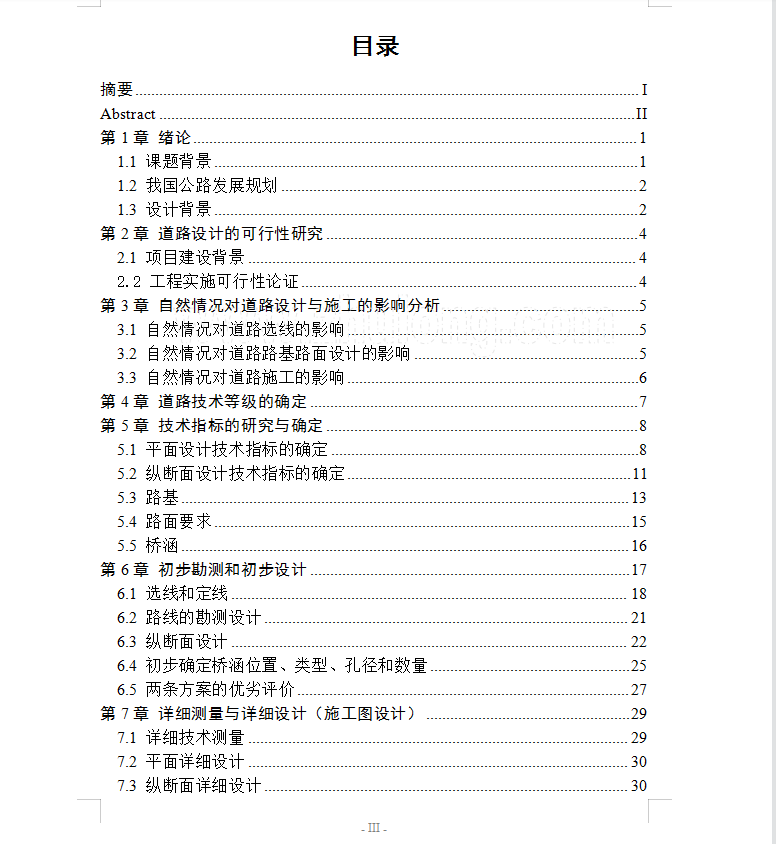 目录

摘要 I
Abstract II
第 1 章 绪论 1
1.1 课题背景 1
1.2 我国公路发展规划 2
1.3 设计背景 2
第 2 章 道路设计的可行性研究 4
2.1 项目建设背景 4
2.2 工程实施可行性论证 4
第 3 章 自然情况对道路设计与施工的影响分析 5
3.1 自然情况对道路选线的影响 5
3.2 自然情况对道路路基路面设计的影响 5
3.3 自然情况对道路施工的影响 6
第 4 章 道路技术等级的确定 7
第 5 章 技术指标的研究与确定 8
5.1 平面设计技术指标的确定 8
5.2 纵断面设计技术指标的确定 11
5.3 路基 13
5.4 路面要求 15
5.5 桥涵 16
第 6 章 初步勘测和初步设计 17
6.1 选线和定线 18
6.2 路线的勘测设计 21
6.3 纵断面设计 22
6.4 初步确定桥涵位置、类型、孔径和数量 25
6.5 两条方案的优劣评价 27
第 7 章 详细测量与详细设计（施工图设计） 29
7.1 详细技术测量 29
7.2 平面详细设计 30
7.3 纵断面详细设计 30

- III -